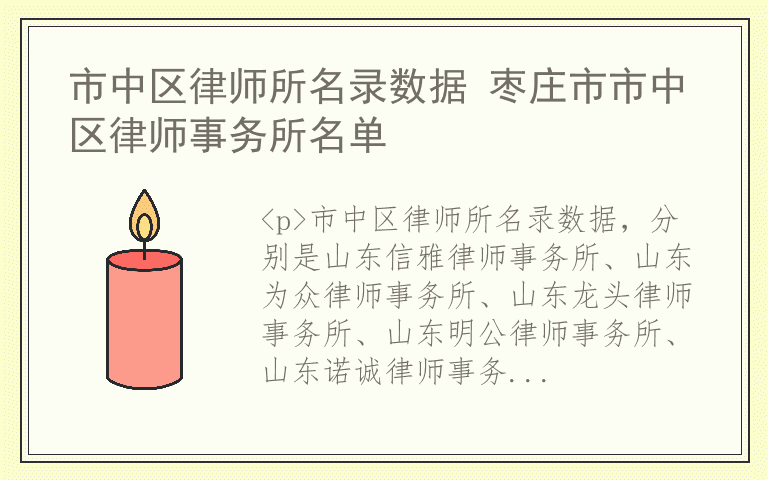 市中区律师所名录数据 枣庄市市中区律师事务所名单

<p>市中区律师所名录数据，分别是山东信雅律师事务所、山东为众律师事务所、山东龙头律师事务所、山东明公律师事务所、山东诺诚律师事务...